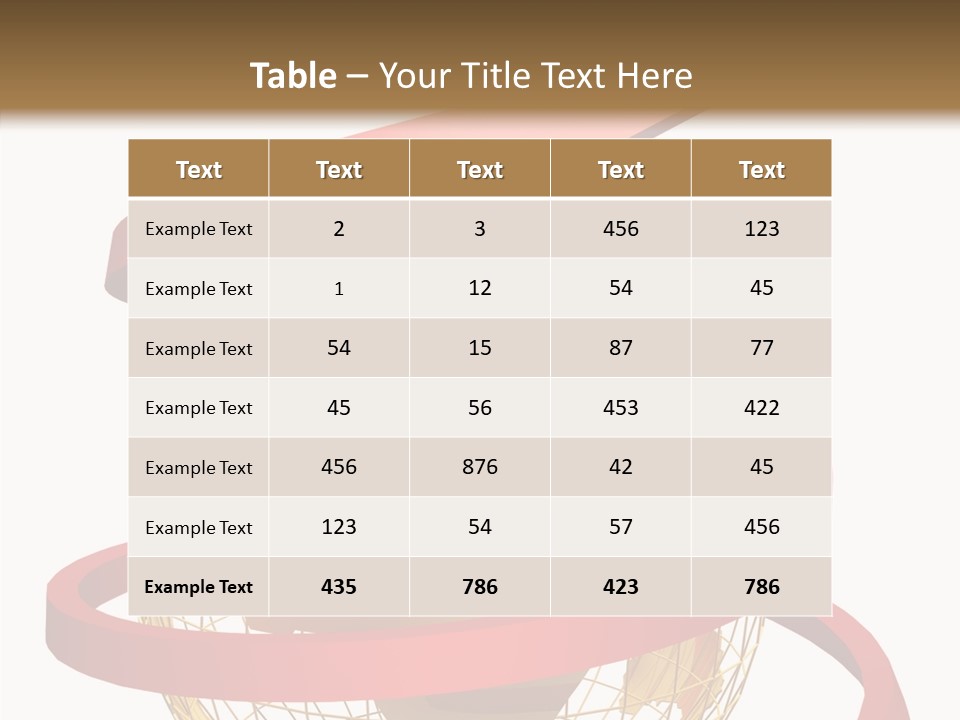 Table – Your Title Text Here

| Text | Text | Text | Text | Text |
|---|---|---|---|---|
| Example Text | 2 | 3 | 456 | 123 |
| Example Text | 1 | 12 | 54 | 45 |
| Example Text | 54 | 15 | 87 | 77 |
| Example Text | 45 | 56 | 453 | 422 |
| Example Text | 456 | 876 | 42 | 45 |
| Example Text | 123 | 54 | 57 | 456 |
| Example Text | 435 | 786 | 423 | 786 |